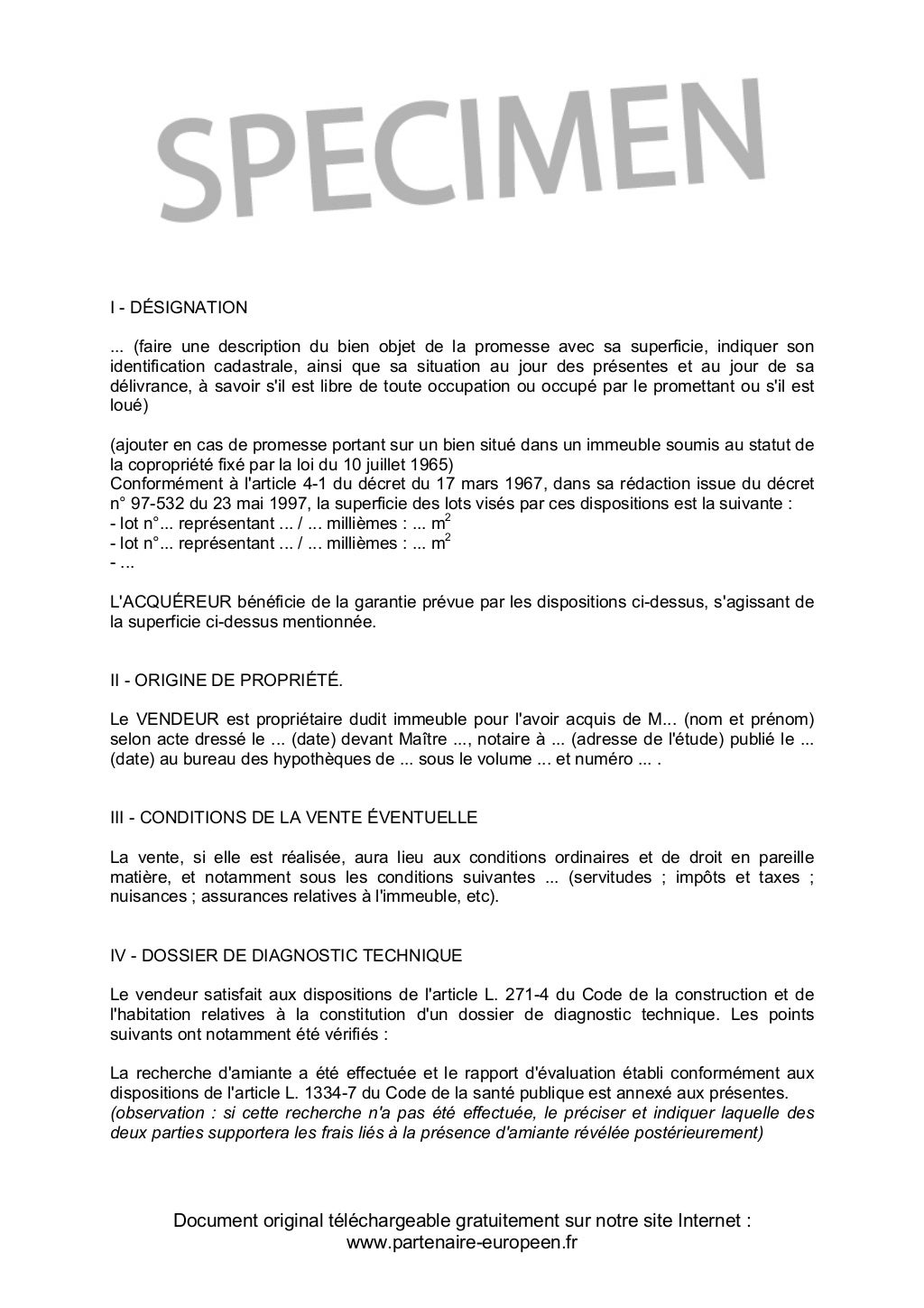 SPECIMEN

I - DÉSIGNATION

... (faire une description du bien objet de la promesse avec sa superficie, indiquer son identification cadastrale, ainsi que sa situation au jour des présentes et au jour de sa délivrance, à savoir s'il est libre de toute occupation ou occupé par le promettant ou s'il est loué)

(ajouter en cas de promesse portant sur un bien situé dans un immeuble soumis au statut de la copropriété fixé par la loi du 10 juillet 1965)
Conformément à l'article 4-1 du décret du 17 mars 1967, dans sa rédaction issue du décret n° 97-532 du 23 mai 1997, la superficie des lots visés par ces dispositions est la suivante :
- lot n°... représentant ... / ... millièmes : ... $m^2$
- lot n°... représentant ... / ... millièmes : ... $m^2$
- ...

L'ACQUÉREUR bénéficie de la garantie prévue par les dispositions ci-dessus, s'agissant de la superficie ci-dessus mentionnée.

II - ORIGINE DE PROPRIÉTÉ.

Le VENDEUR est propriétaire dudit immeuble pour l'avoir acquis de M... (nom et prénom) selon acte dressé le ... (date) devant Maître ..., notaire à ... (adresse de l'étude) publié le ... (date) au bureau des hypothèques de ... sous le volume ... et numéro ... .

III - CONDITIONS DE LA VENTE ÉVENTUELLE

La vente, si elle est réalisée, aura lieu aux conditions ordinaires et de droit en pareille matière, et notamment sous les conditions suivantes ... (servitudes ; impôts et taxes ; nuisances ; assurances relatives à l'immeuble, etc).

IV - DOSSIER DE DIAGNOSTIC TECHNIQUE

Le vendeur satisfait aux dispositions de l'article L. 271-4 du Code de la construction et de l'habitation relatives à la constitution d'un dossier de diagnostic technique. Les points suivants ont notamment été vérifiés :

La recherche d'amiante a été effectuée et le rapport d'évaluation établi conformément aux dispositions de l'article L. 1334-7 du Code de la santé publique est annexé aux présentes.
(observation : si cette recherche n'a pas été effectuée, le préciser et indiquer laquelle des deux parties supportera les frais liés à la présence d'amiante révélée postérieurement)

Document original téléchargeable gratuitement sur notre site Internet : www.partenaire-europeen.fr